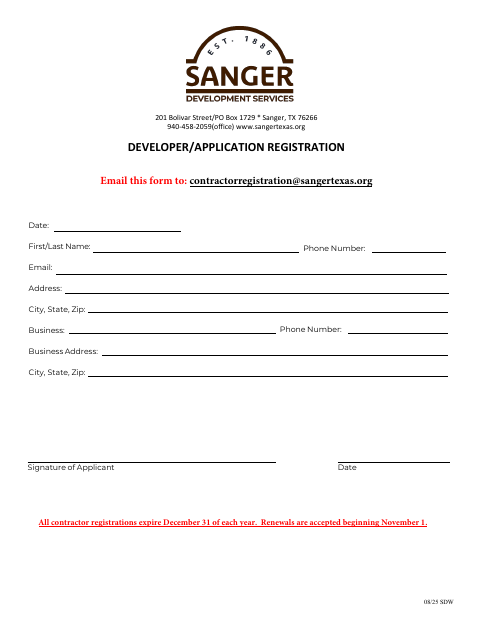 EST. 1886
SANGER
DEVELOPMENT SERVICES

201 Bolivar Street/PO Box 1729 * Sanger, TX 76266
940-458-2059(office) www.sangertexas.org

DEVELOPER/APPLICATION REGISTRATION

Email this form to: contractorregistration@sangertexas.org

Date:

First/Last Name: Phone Number:

Email:

Address:

City, State, Zip:

Business: Phone Number:

Business Address:

City, State, Zip:

Signature of Applicant Date

All contractor registrations expire December 31 of each year. Renewals are accepted beginning November 1.

08/25 SDW